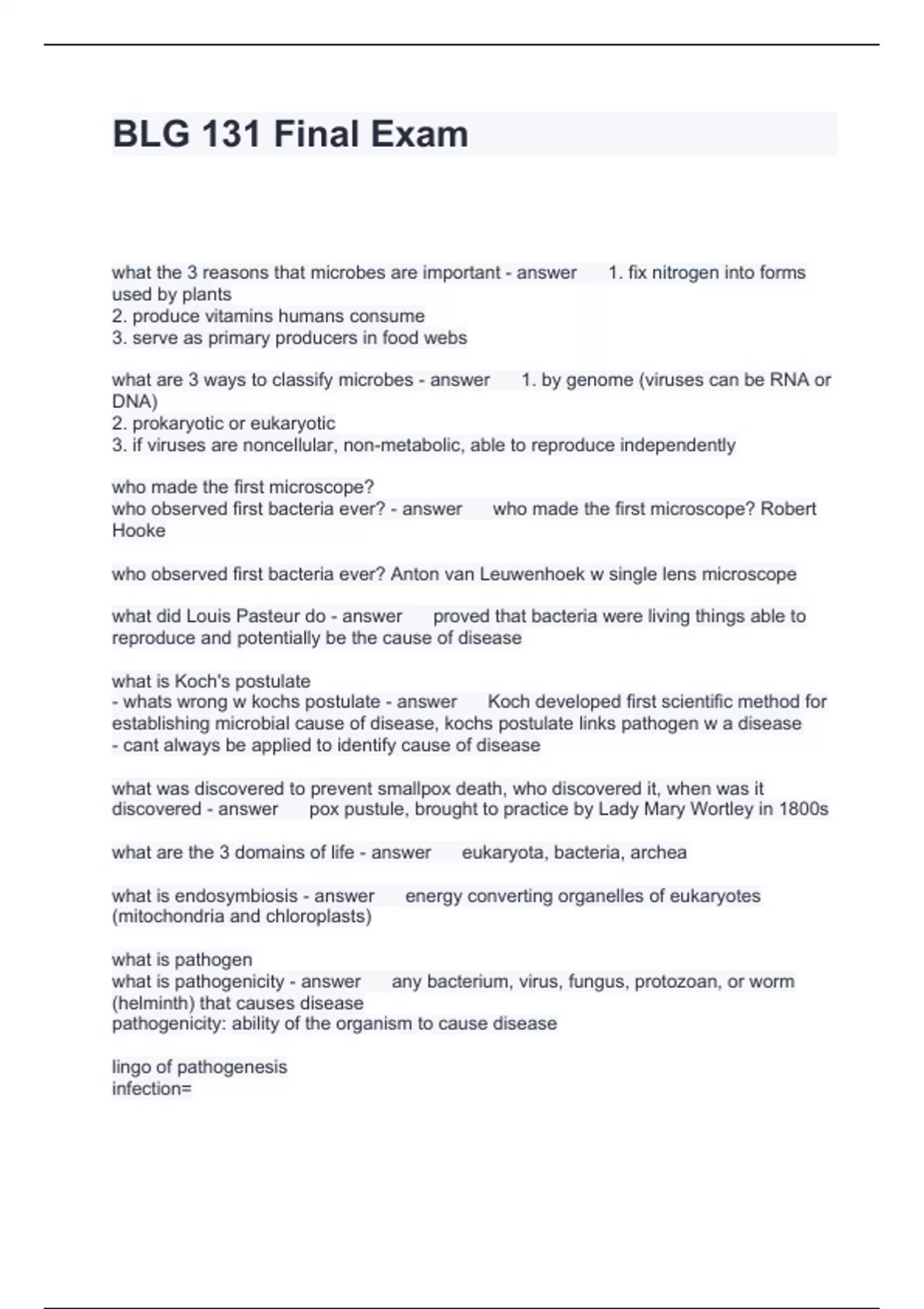 BLG 131 Final Exam

what the 3 reasons that microbes are important - answer 1. fix nitrogen into forms used by plants
2. produce vitamins humans consume
3. serve as primary producers in food webs

what are 3 ways to classify microbes - answer 1. by genome (viruses can be RNA or DNA)
2. prokaryotic or eukaryotic
3. if viruses are noncellular, non-metabolic, able to reproduce independently

who made the first microscope?
who observed first bacteria ever? - answer who made the first microscope? Robert Hooke

who observed first bacteria ever? Anton van Leuwenhoek w single lens microscope

what did Louis Pasteur do - answer proved that bacteria were living things able to reproduce and potentially be the cause of disease

what is Koch's postulate
- whats wrong w kochs postulate - answer Koch developed first scientific method for establishing microbial cause of disease, kochs postulate links pathogen w a disease
- cant always be applied to identify cause of disease

what was discovered to prevent smallpox death, who discovered it, when was it discovered - answer pox pustule, brought to practice by Lady Mary Wortley in 1800s

what are the 3 domains of life - answer eukaryota, bacteria, archea

what is endosymbiosis - answer energy converting organelles of eukaryotes (mitochondria and chloroplasts)

what is pathogen
what is pathogenicity - answer any bacterium, virus, fungus, protozoan, or worm (helminth) that causes disease
pathogenicity: ability of the organism to cause disease

lingo of pathogenesis
infection=